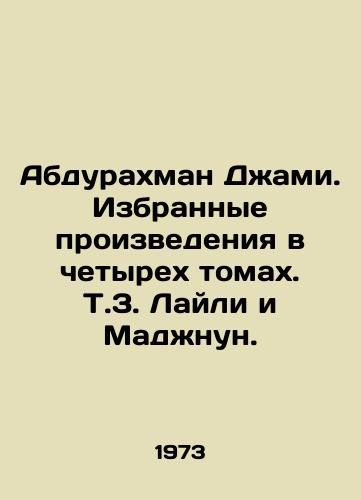 Абдурахман Джами. Избранные произведения в четырех томах. Т.3. Лайли и Маджнун.

1973